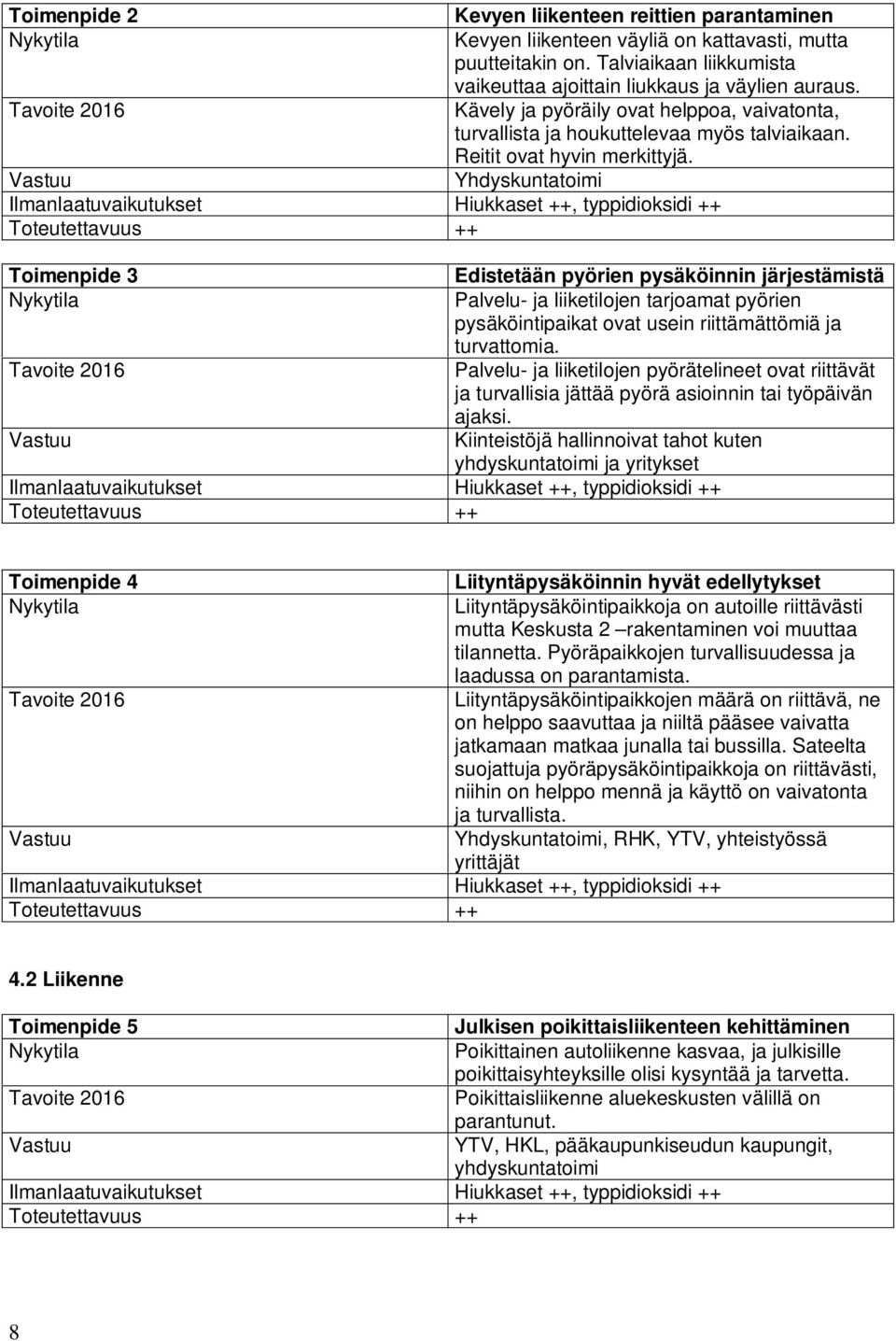 | Toimenpide 2 | Kevyen liikenteen reittien parantaminen |
|---|---|
| Nykytila | Kevyen liikenteen väyliä on kattavasti, mutta puutteitakin on. Talviaikaan liikkumista vaikeuttaa ajoittain liukkaus ja väylien auraus. |
| Tavoite 2016 | Kävely ja pyöräily ovat helppoa, vaivatonta, turvallista ja houkuttelevaa myös talviaikaan. Reitit ovat hyvin merkittyjä. |
| Vastuu | Yhdyskuntatoimi |
| Ilmanlaatuvaikutukset | Hiukkaset ++, typpidioksidi ++ |
| Toteutettavuus | ++ |

| Toimenpide 3 | Edistetään pyörien pysäköinnin järjestämistä |
|---|---|
| Nykytila | Palvelu- ja liiketilojen tarjoamat pyörien pysäköintipaikat ovat usein riittämättömiä ja turvattomia. |
| Tavoite 2016 | Palvelu- ja liiketilojen pyörätelineet ovat riittävät ja turvallisia jättää pyörä asioinnin tai työpäivän ajaksi. |
| Vastuu | Kiinteistöjä hallinnoivat tahot kuten yhdyskuntatoimi ja yritykset |
| Ilmanlaatuvaikutukset | Hiukkaset ++, typpidioksidi ++ |
| Toteutettavuus | ++ |

| Toimenpide 4 | Liityntäpysäköinnin hyvät edellytykset |
|---|---|
| Nykytila | Liityntäpysäköintipaikkoja on autoille riittävästi mutta Keskusta 2 –rakentaminen voi muuttaa tilannetta. Pyöräpaikkojen turvallisuudessa ja laadussa on parantamista. |
| Tavoite 2016 | Liityntäpysäköintipaikkojen määrä on riittävä, ne on helppo saavuttaa ja niiltä pääsee vaivatta jatkamaan matkaa junalla tai bussilla. Sateelta suojattuja pyöräpysäköintipaikkoja on riittävästi, niihin on helppo mennä ja käyttö on vaivatonta ja turvallista. |
| Vastuu | Yhdyskuntatoimi, RHK, YTV, yhteistyössä yrittäjät |
| Ilmanlaatuvaikutukset | Hiukkaset ++, typpidioksidi ++ |
| Toteutettavuus | ++ |

4.2 Liikenne

| Toimenpide 5 | Julkisen poikittaisliikenteen kehittäminen |
|---|---|
| Nykytila | Poikittainen autoliikenne kasvaa, ja julkisille poikittaisyhteyksille olisi kysyntää ja tarvetta. |
| Tavoite 2016 | Poikittaisliikenne aluekeskusten välillä on parantunut. |
| Vastuu | YTV, HKL, pääkaupunkiseudun kaupungit, yhdyskuntatoimi |
| Ilmanlaatuvaikutukset | Hiukkaset ++, typpidioksidi ++ |
| Toteutettavuus | ++ |

8